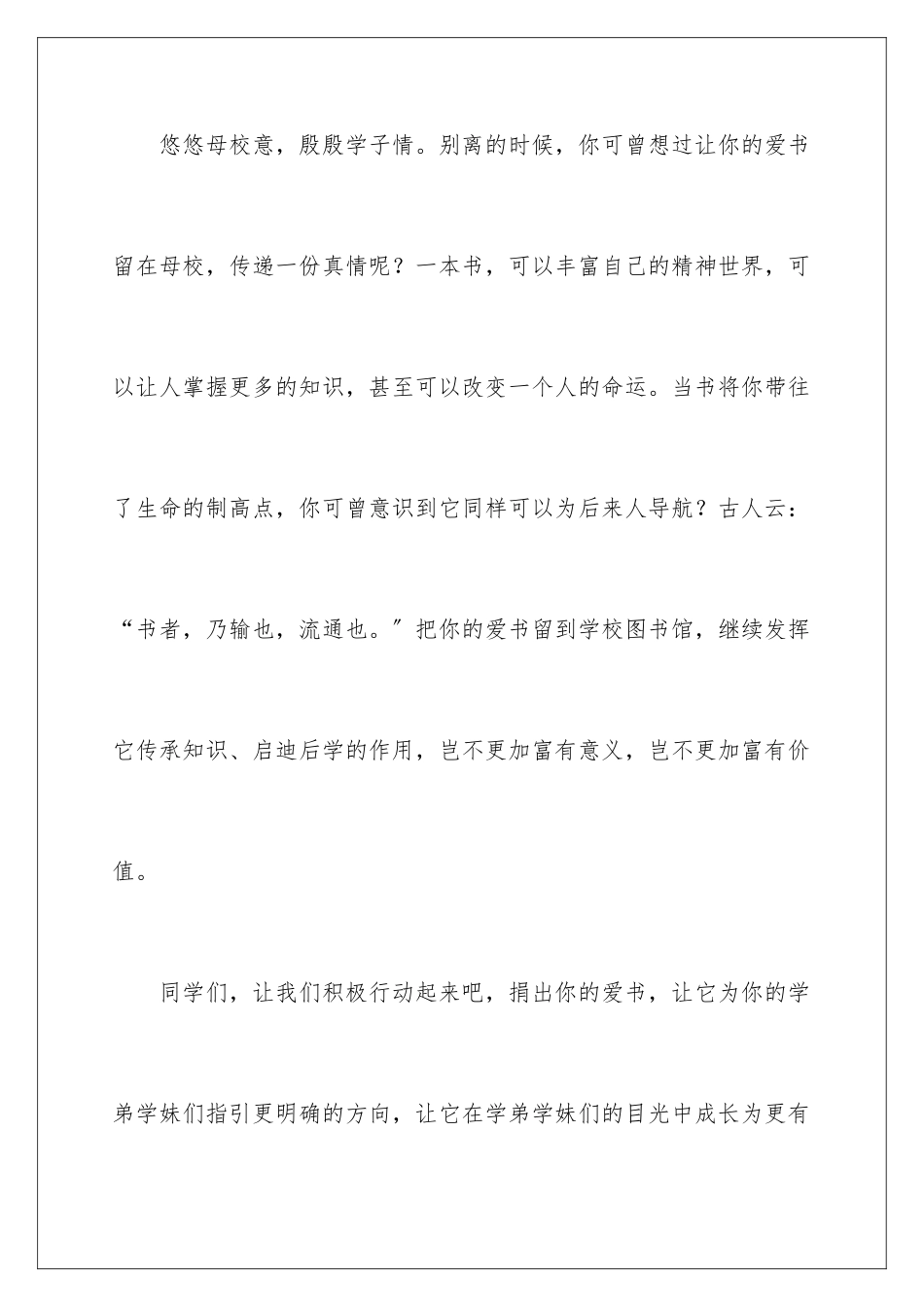 悠悠母校意，殷殷学子情。别离的时候，你可曾想过让你的爱书留在母校，传递一份真情呢？一本书，可以丰富自己的精神世界，可以让人掌握更多的知识，甚至可以改变一个人的命运。当书将你带往了生命的制高点，你可曾意识到它同样可以为后来人导航？古人云：“书者，乃输也，流通也。″把你的爱书留到学校图书馆，继续发挥它传承知识、启迪后学的作用，岂不更加富有意义，岂不更加富有价值。

同学们，让我们积极行动起来吧，捐出你的爱书，让它为你的学弟学妹们指引更明确的方向，让它在学弟学妹们的目光中成长为更有